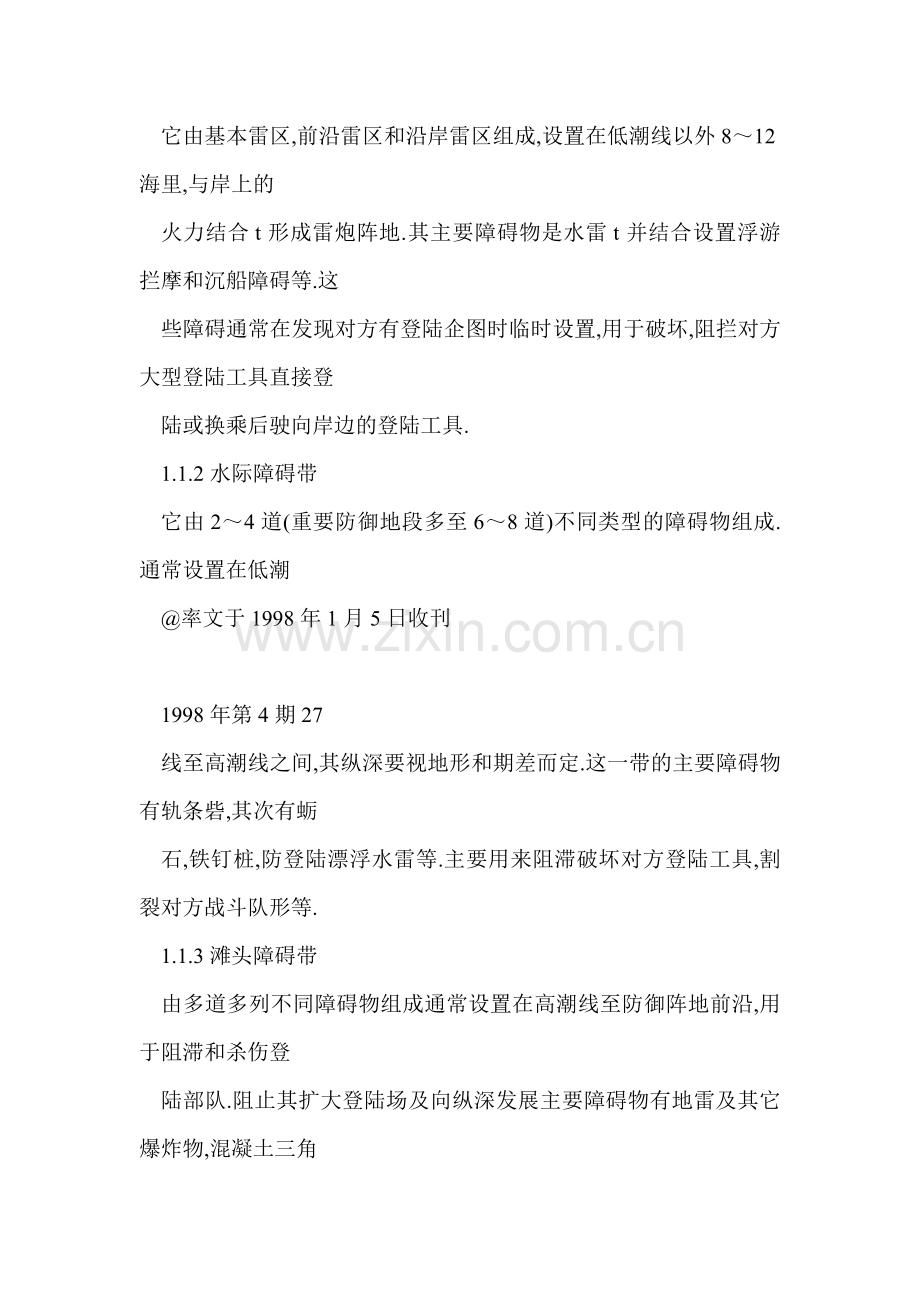 它由基本雷区,前沿雷区和沿岸雷区组成,设置在低潮线以外 8～12 海里,与岸上的

火力结合 t 形成雷炮阵地.其主要障碍物是水雷 t 并结合设置浮游拦摩和沉船障碍等.这

些障碍通常在发现对方有登陆企图时临时设置,用于破坏,阻拦对方大型登陆工具直接登

陆或换乘后驶向岸边的登陆工具.

1.1.2 水际障碍带

它由 2～4 道(重要防御地段多至 6～8 道)不同类型的障碍物组成.通常设置在低潮

@率文于 1998 年 1 月 5 日收刊

www.zixin.com.cn

1998 年第 4 期 27

线至高潮线之间,其纵深要视地形和期差而定.这一带的主要障碍物有轨条砦,其次有蛎

石,铁钉桩,防登陆漂浮水雷等.主要用来阻滞破坏对方登陆工具,割裂对方战斗队形等.

1.1.3 滩头障碍带

由多道多列不同障碍物组成通常设置在高潮线至防御阵地前沿,用于阻滞和杀伤登

陆部队.阻止其扩大登陆场及向纵深发展主要障碍物有地雷及其它爆炸物,混凝土三角